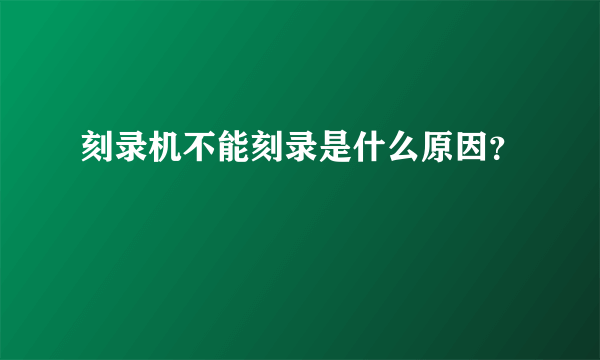 刻录机不能刻录是什么原因?